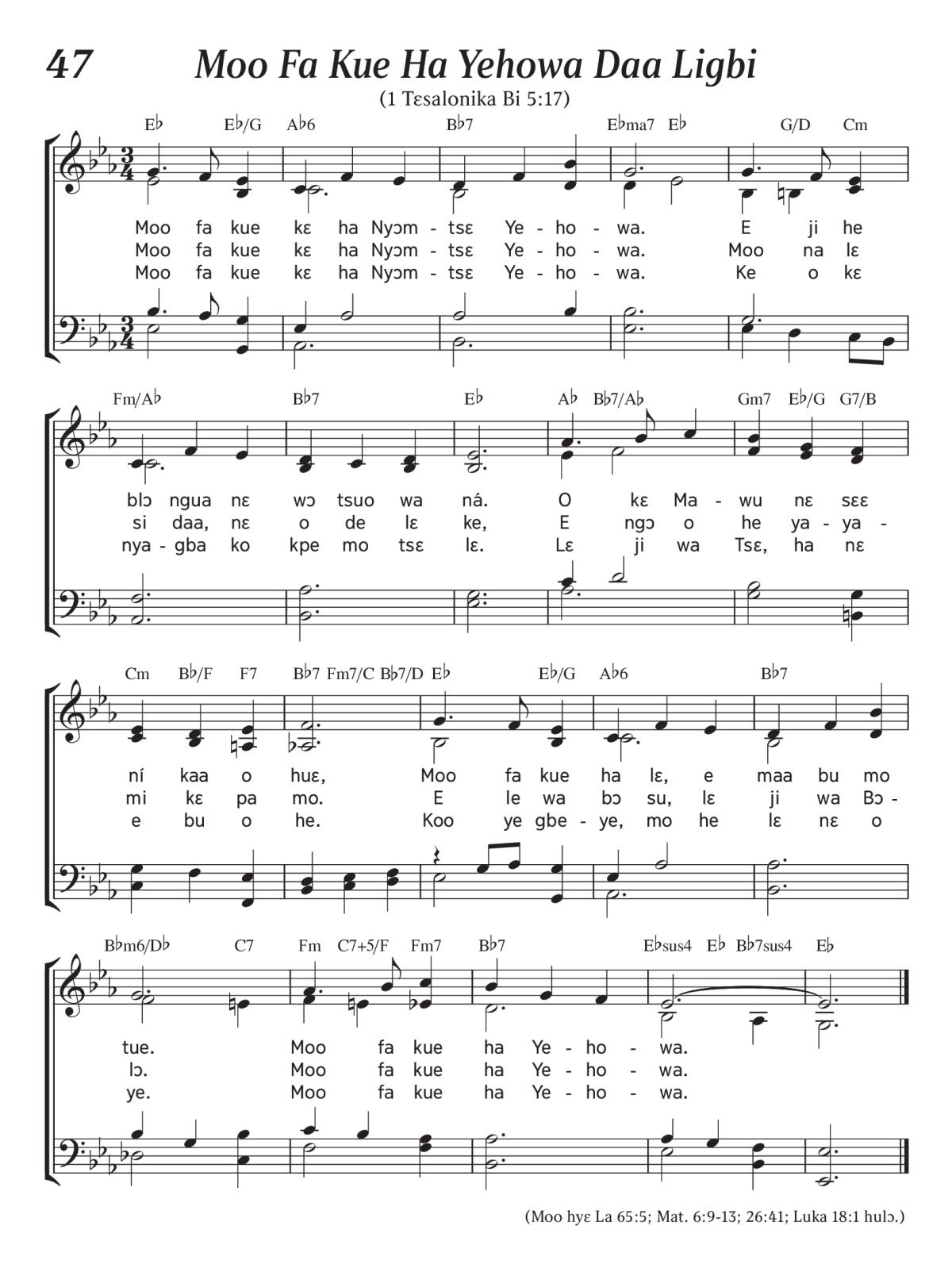 47 Moo Fa Kue Ha Yehowa Daa Ligbi

(1 Tɛsalonika Bi 5:17)

E♭ E♭/G A♭6 B♭7 E♭ma7 E♭ G/D Cm

Moo fa kue kɛ ha Nyɔm - tsɛ Ye - ho - wa. E ji he
Moo fa kue kɛ ha Nyɔm - tsɛ Ye - ho - wa. Moo na lɛ
Moo fa kue kɛ ha Nyɔm - tsɛ Ye - ho - wa. Ke o kɛ

Fm/A♭ B♭7 E♭ A♭ B♭7/A♭ Gm7 E♭/G G7/B

blɔ ngua nɛ wɔ tsuo wa ná. O kɛ Ma - wu nɛ sɛɛ
si daa, nɛ o de lɛ ke, E ngɔ o he ya - ya -
nya - gba ko kpe mo tsɛ lɛ. Lɛ ji wa Tsɛ, ha nɛ

Cm B♭/F F7 B♭7 Fm7/C B♭7/D E♭ E♭/G A♭6 B♭7

ní kaa o huɛ, Moo fa kue ha lɛ, e maa bu mo
mi kɛ pa mo. E le wa bɔ su, lɛ ji wa Bɔ -
e bu o he. Koo ye gbe - ye, mo he lɛ nɛ o

B♭m6/D♭ C7 Fm C7+5/F Fm7 B♭7 E♭sus4 E♭ B♭7sus4 E♭

tue. Moo fa kue ha Ye - ho - wa.
lɔ. Moo fa kue ha Ye - ho - wa.
ye. Moo fa kue ha Ye - ho - wa.

(Moo hyɛ La 65:5; Mat. 6:9-13; 26:41; Luka 18:1 hulɔ.)